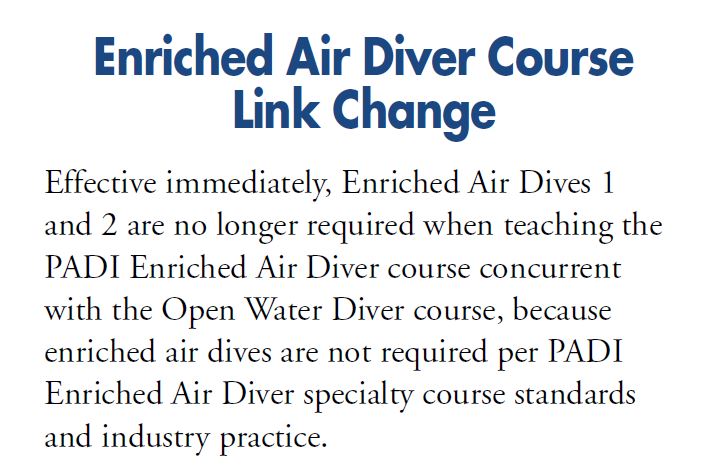 Enriched Air Diver Course
Link Change

Effective immediately, Enriched Air Dives 1 and 2 are no longer required when teaching the PADI Enriched Air Diver course concurrent with the Open Water Diver course, because enriched air dives are not required per PADI Enriched Air Diver specialty course standards and industry practice.